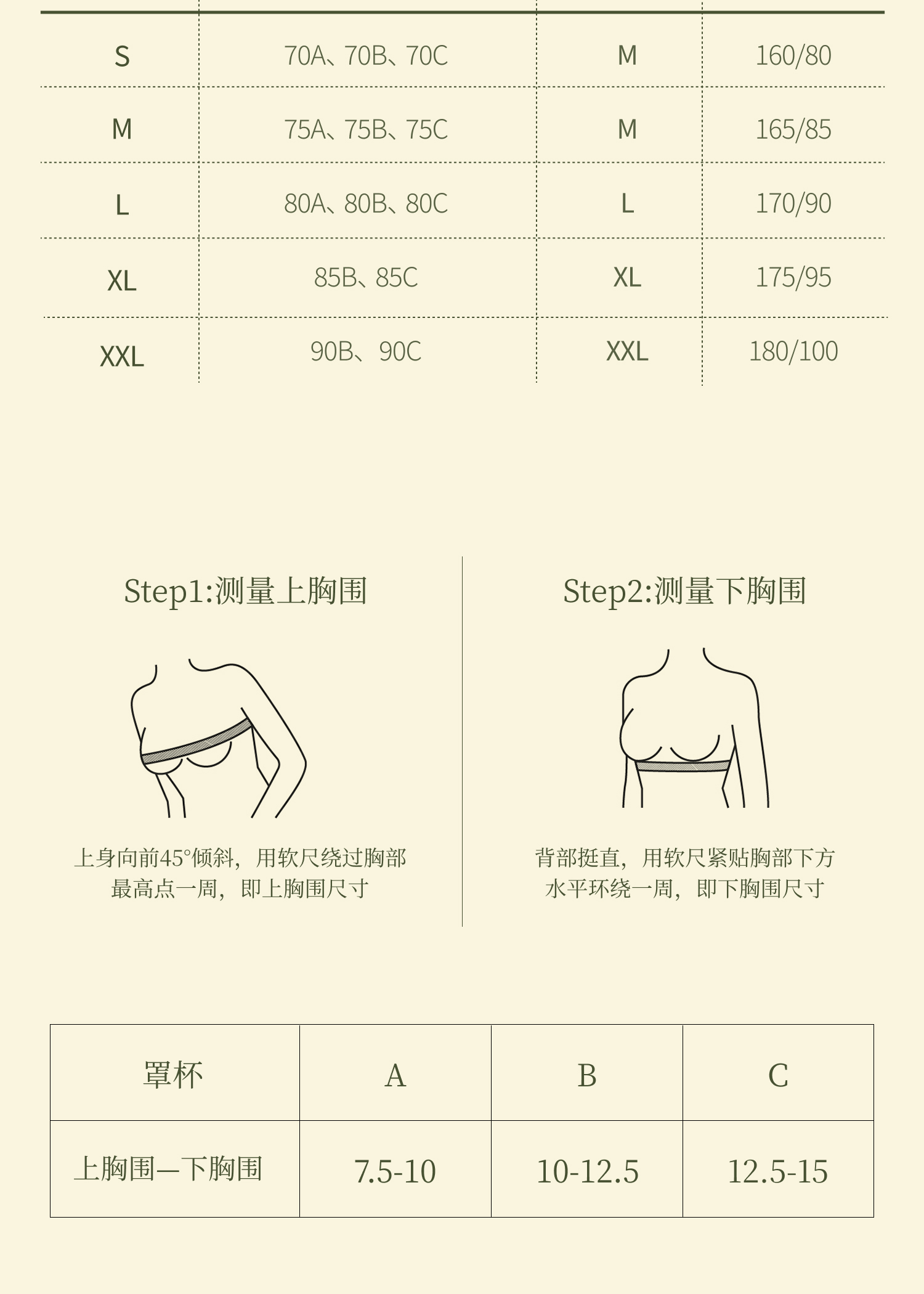 | S | 70A、70B、70C | M | 160/80 |
|---|---|---|---|
| M | 75A、75B、75C | M | 165/85 |
| L | 80A、80B、80C | L | 170/90 |
| XL | 85B、85C | XL | 175/95 |
| XXL | 90B、90C | XXL | 180/100 |

Step1:测量上胸围

上身向前45°倾斜，用软尺绕过胸部最高点一周，即上胸围尺寸

Step2:测量下胸围

背部挺直，用软尺紧贴胸部下方水平环绕一周，即下胸围尺寸

| 罩杯 | A | B | C |
|---|---|---|---|
| 上胸围—下胸围 | 7.5-10 | 10-12.5 | 12.5-15 |